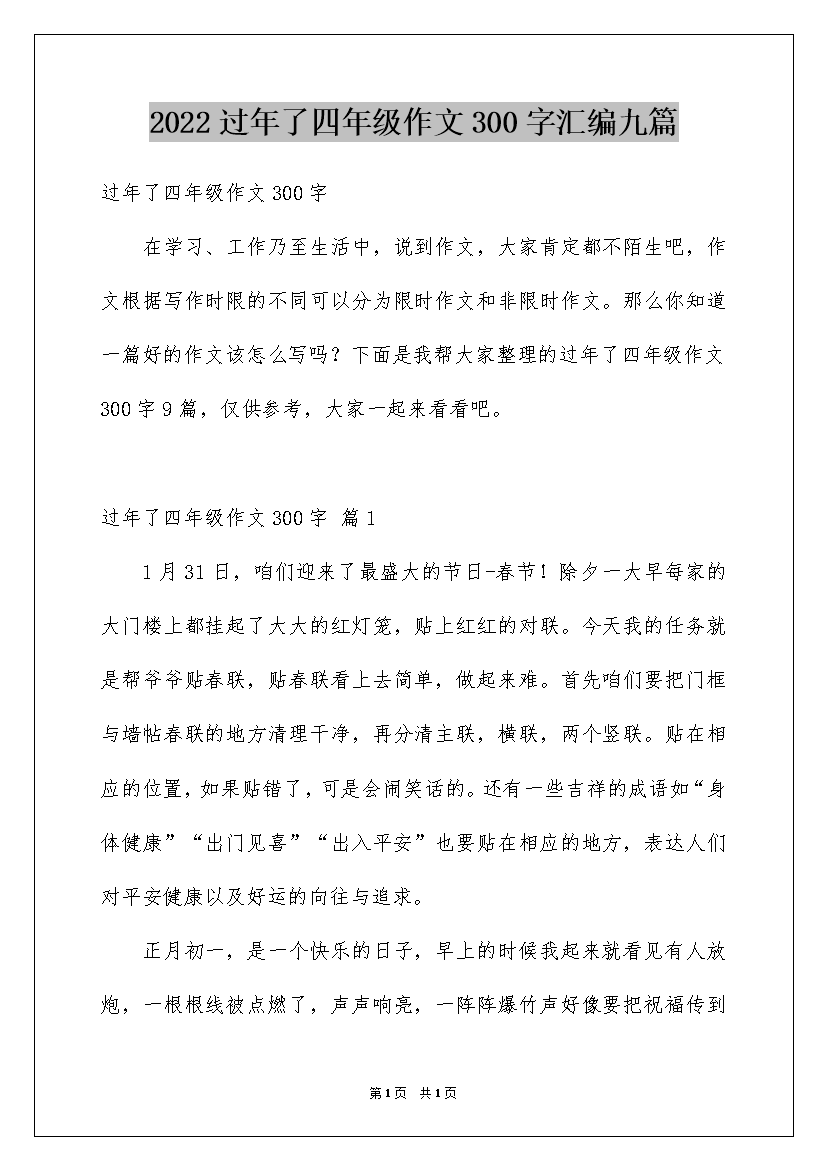 2022过年了四年级作文300字汇编九篇

过年了四年级作文300字

在学习、工作乃至生活中，说到作文，大家肯定都不陌生吧，作文根据写作时限的不同可以分为限时作文和非限时作文。那么你知道一篇好的作文该怎么写吗？下面是我帮大家整理的过年了四年级作文300字9篇，仅供参考，大家一起来看看吧。

过年了四年级作文300字 篇1

1月31日，咱们迎来了最盛大的节日-春节！除夕一大早每家的大门楼上都挂起了大大的红灯笼，贴上红红的对联。今天我的任务就是帮爷爷贴春联，贴春联看上去简单，做起来难。首先咱们要把门框与墙帖春联的地方清理干净，再分清主联，横联，两个竖联。贴在相应的位置，如果贴错了，可是会闹笑话的。还有一些吉祥的成语如“身体健康”“出门见喜”“出入平安”也要贴在相应的地方，表达人们对平安健康以及好运的向往与追求。

正月初一，是一个快乐的日子，早上的时候我起来就看见有人放炮，一根根线被点燃了，声声响亮，一阵阵爆竹声好像要把祝福传到

第1页 共1页